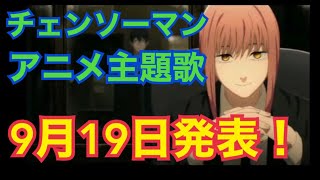 チェンソーマン
アニメ主題歌

9月19日発表！